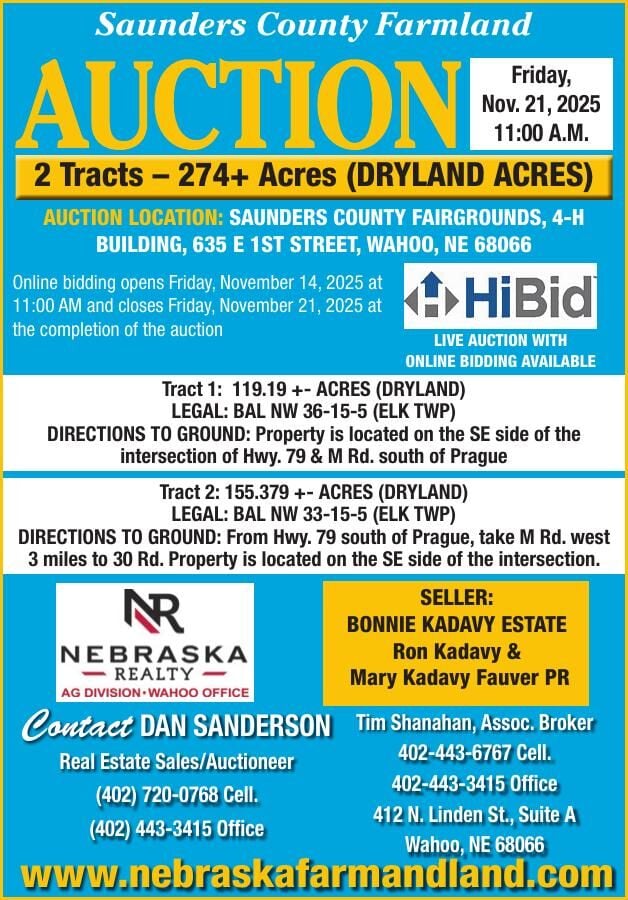 Saunders County Farmland

AUCTION

Friday, Nov. 21, 2025 11:00 A.M.

2 Tracts – 274+ Acres (DRYLAND ACRES)

AUCTION LOCATION: SAUNDERS COUNTY FAIRGROUNDS, 4-H BUILDING, 635 E 1ST STREET, WAHOO, NE 68066

Online bidding opens Friday, November 14, 2025 at 11:00 AM and closes Friday, November 21, 2025 at the completion of the auction

HiBid

LIVE AUCTION WITH ONLINE BIDDING AVAILABLE

Tract 1: 119.19 +- ACRES (DRYLAND)
LEGAL: BAL NW 36-15-5 (ELK TWP)
DIRECTIONS TO GROUND: Property is located on the SE side of the intersection of Hwy. 79 & M Rd. south of Prague

Tract 2: 155.379 +- ACRES (DRYLAND)
LEGAL: BAL NW 33-15-5 (ELK TWP)
DIRECTIONS TO GROUND: From Hwy. 79 south of Prague, take M Rd. west 3 miles to 30 Rd. Property is located on the SE side of the intersection.

NR
NEBRASKA REALTY
AG DIVISION • WAHOO OFFICE

SELLER:
BONNIE KADAVY ESTATE
Ron Kadavy &
Mary Kadavy Fauver PR

Contact DAN SANDERSON
Real Estate Sales/Auctioneer
(402) 720-0768 Cell.
(402) 443-3415 Office

Tim Shanahan, Assoc. Broker
402-443-6767 Cell.
402-443-3415 Office
412 N. Linden St., Suite A
Wahoo, NE 68066

www.nebraskafarmandland.com